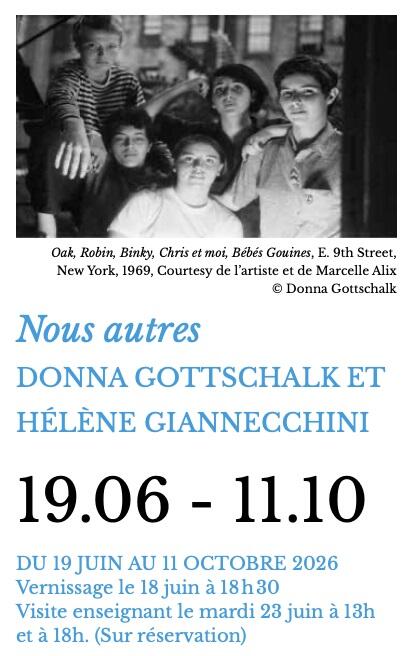 Oak, Robin, Binky, Chris et moi, Bébés Gouines, E. 9th Street, New York, 1969, Courtesy de l'artiste et de Marcelle Alix
© Donna Gottschalk

Nous autres

DONNA GOTTSCHALK ET HÉLÈNE GIANNECCHINI

19.06 - 11.10

DU 19 JUIN AU 11 OCTOBRE 2026
Vernissage le 18 juin à 18h30
Visite enseignant le mardi 23 juin à 13h et à 18h. (Sur réservation)